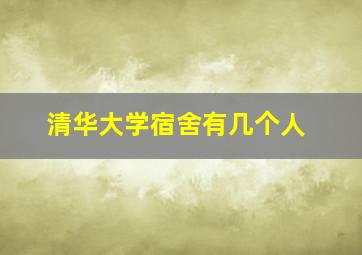 清华大学宿舍有几个人